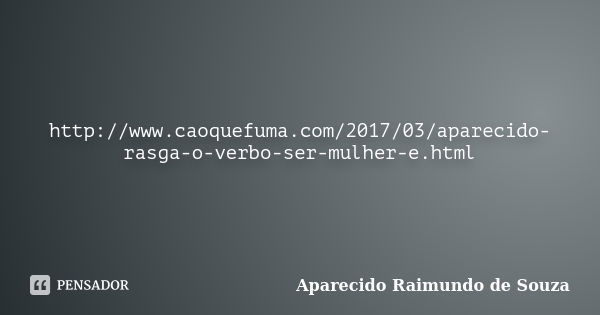 http://www.caoquefuma.com/2017/03/aparecido-rasga-o-verbo-ser-mulher-e.html

PENSADOR

Aparecido Raimundo de Souza